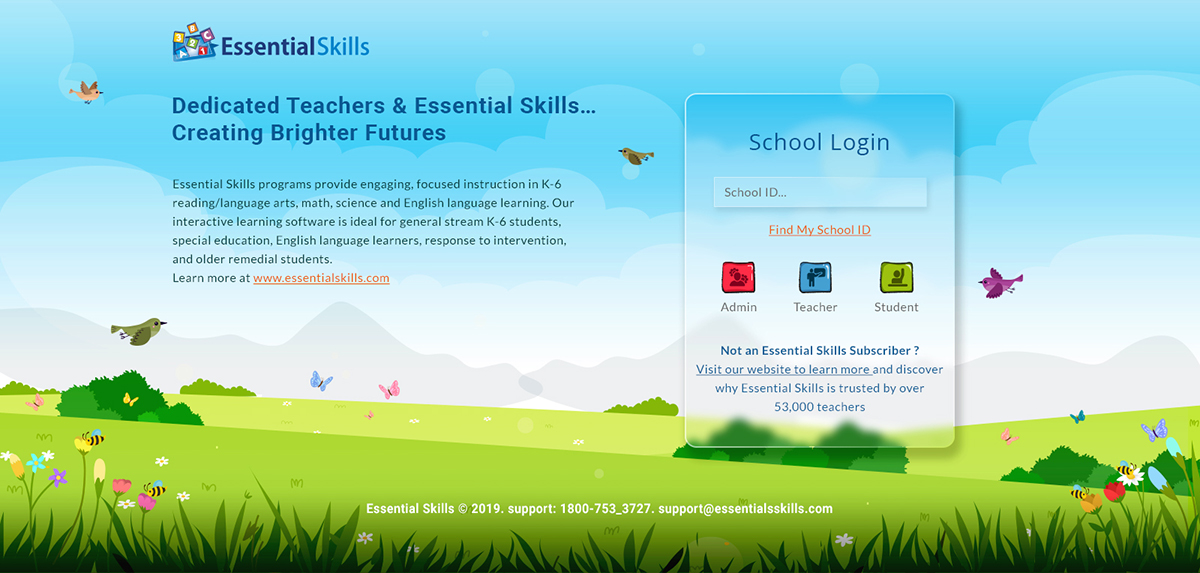 EssentialSkills

Dedicated Teachers & Essential Skills... Creating Brighter Futures

Essential Skills programs provide engaging, focused instruction in K-6 reading/language arts, math, science and English language learning. Our interactive learning software is ideal for general stream K-6 students, special education, English language learners, response to intervention, and older remedial students.
Learn more at www.essentialskills.com

School Login

School ID...

Find My School ID

Admin Teacher Student

Not an Essential Skills Subscriber ?
Visit our website to learn more and discover why Essential Skills is trusted by over 53,000 teachers

Essential Skills © 2019. support: 1800-753_3727. support@essentialsskills.com